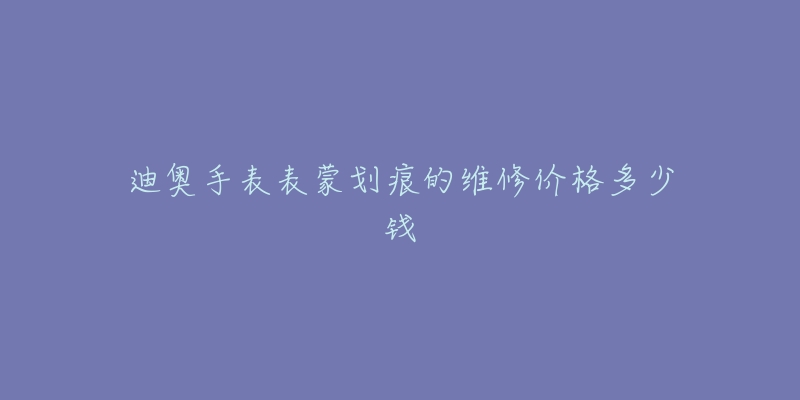 迪奥手表表蒙划痕的维修价格多少钱